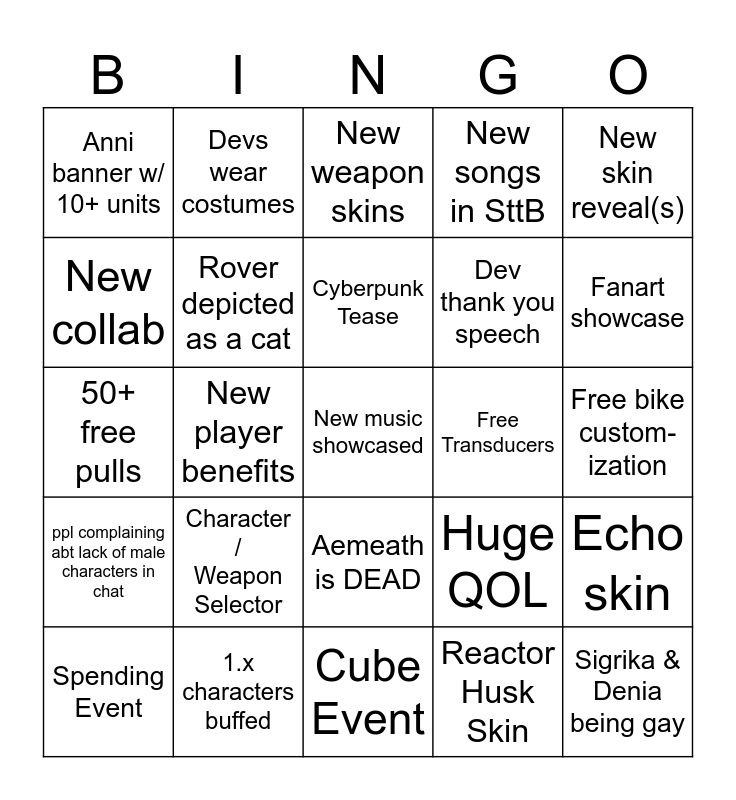 | B | I | N | G | O |
|---|---|---|---|---|
| Anni banner w/ 10+ units | Devs wear costumes | New weapon skins | New songs in SttB | New skin reveal(s) |
| New collab | Rover depicted as a cat | Cyberpunk Tease | Dev thank you speech | Fanart showcase |
| 50+ free pulls | New player benefits | New music showcased | Free Transducers | Free bike customization |
| ppl complaining abt lack of male characters in chat | Character / Weapon Selector | Aemeath is DEAD | Huge QOL | Echo skin |
| Spending Event | 1.x characters buffed | Cube Event | Reactor Husk Skin | Sigrika & Denia being gay |